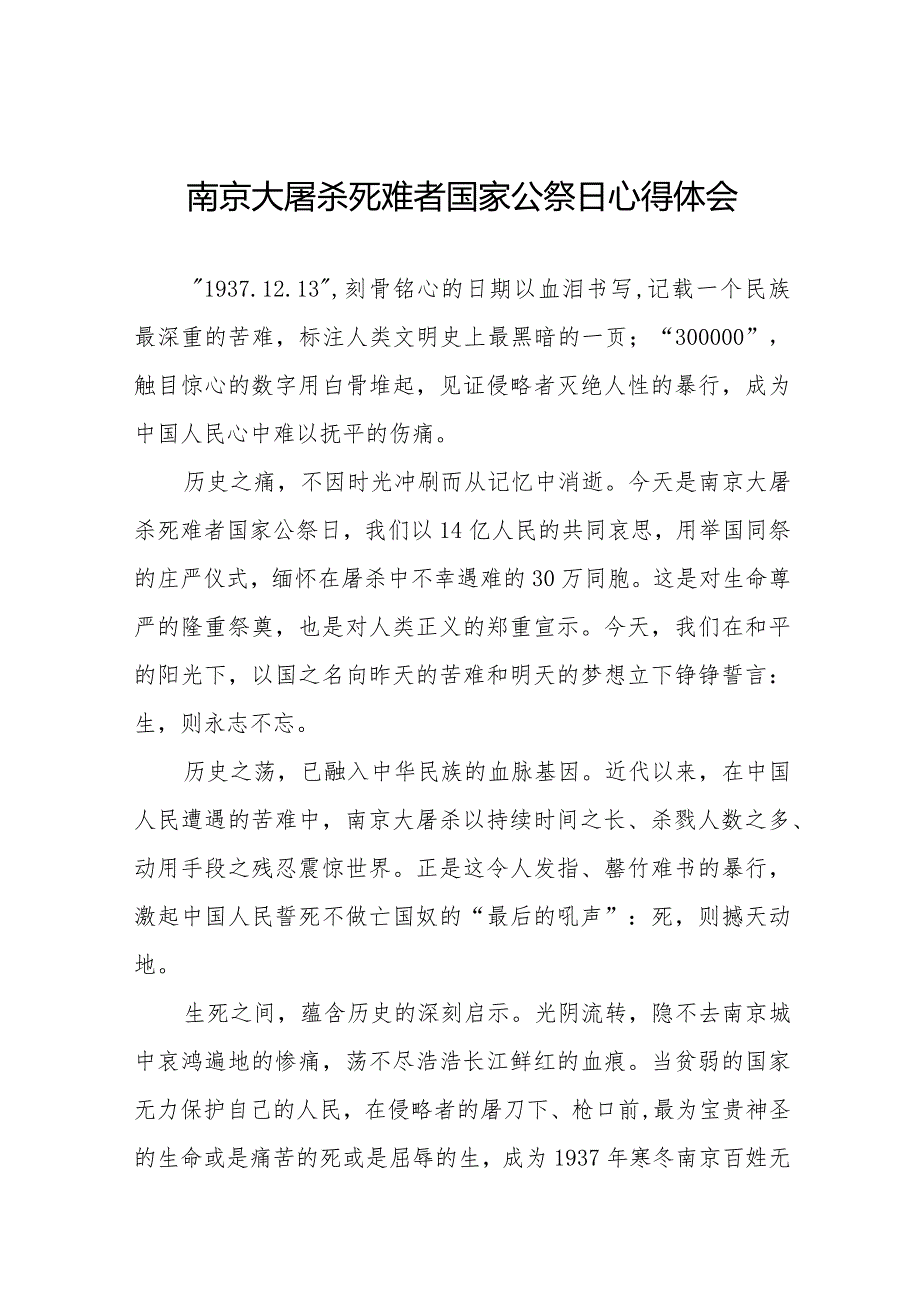 南京大屠杀死难者国家公祭日心得体会

"1937.12.13",刻骨铭心的日期以血泪书写,记载一个民族最深重的苦难，标注人类文明史上最黑暗的一页；“300000”，触目惊心的数字用白骨堆起，见证侵略者灭绝人性的暴行，成为中国人民心中难以抚平的伤痛。

历史之痛，不因时光冲刷而从记忆中消逝。今天是南京大屠杀死难者国家公祭日，我们以14亿人民的共同哀思，用举国同祭的庄严仪式，缅怀在屠杀中不幸遇难的30万同胞。这是对生命尊严的隆重祭奠，也是对人类正义的郑重宣示。今天，我们在和平的阳光下，以国之名向昨天的苦难和明天的梦想立下铮铮誓言：生，则永志不忘。

历史之荡，已融入中华民族的血脉基因。近代以来，在中国人民遭遇的苦难中，南京大屠杀以持续时间之长、杀戮人数之多、动用手段之残忍震惊世界。正是这令人发指、罄竹难书的暴行，激起中国人民誓死不做亡国奴的“最后的吼声”：死，则撼天动地。

生死之间，蕴含历史的深刻启示。光阴流转，隐不去南京城中哀鸿遍地的惨痛，荡不尽浩浩长江鲜红的血痕。当贫弱的国家无力保护自己的人民，在侵略者的屠刀下、枪口前,最为宝贵神圣的生命或是痛苦的死或是屈辱的生，成为1937年寒冬南京百姓无